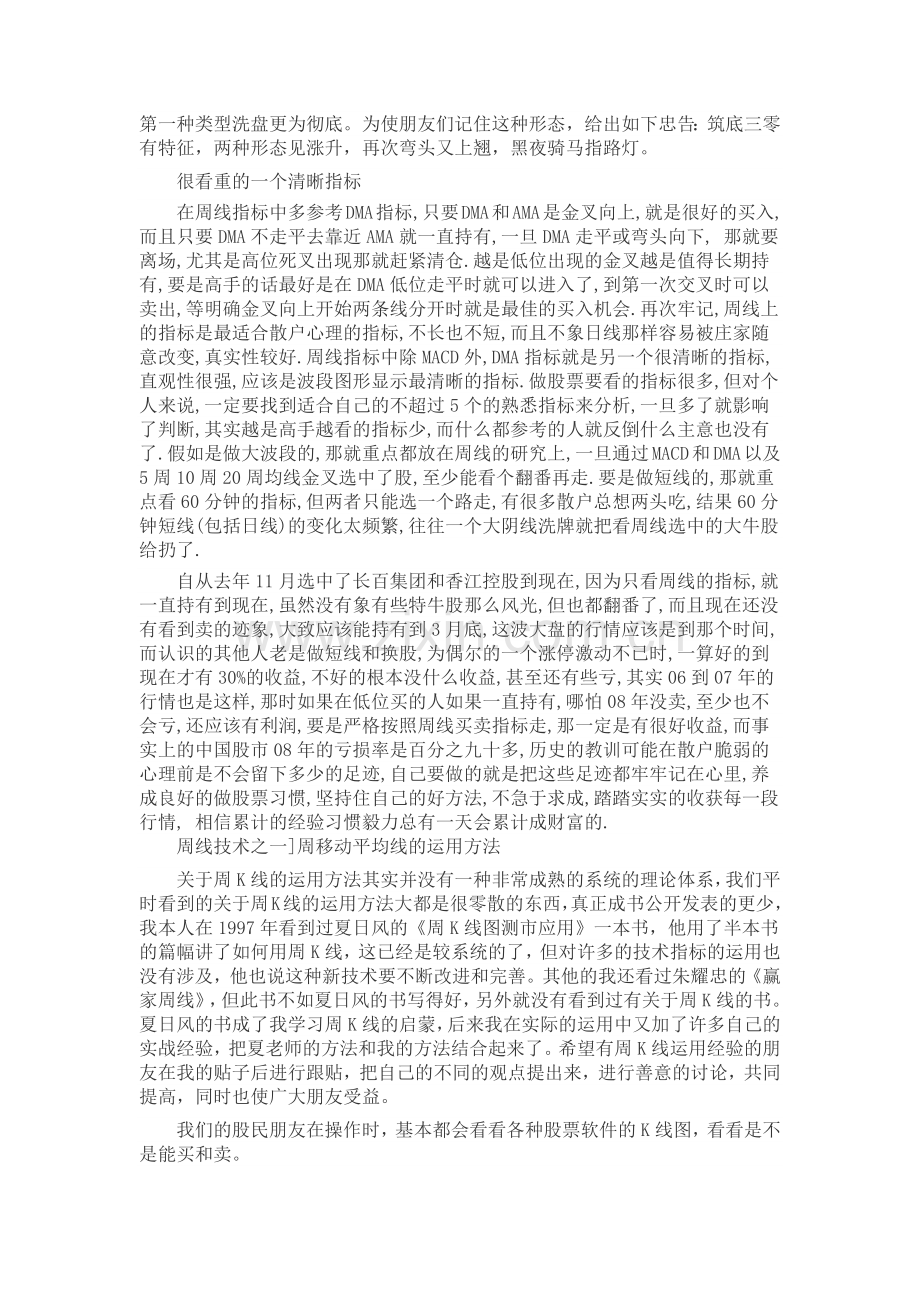 第一种类型洗盘更为彻底。为使朋友们记住这种形态，给出如下忠告：筑底三零有特征，两种形态见涨升，再次弯头又上翘，黑夜骑马指路灯。

很看重的一个清晰指标

在周线指标中多参考DMA指标,只要DMA和AMA是金叉向上,就是很好的买入,而且只要DMA不走平去靠近AMA就一直持有,一旦DMA走平或弯头向下, 那就要离场,尤其是高位死叉出现那就赶紧清仓.越是低位出现的金叉越是值得长期持有,要是高手的话最好是在DMA低位走平时就可以进入了,到第一次交叉时可以卖出,等明确金叉向上开始两条线分开时就是最佳的买入机会.再次牢记,周线上的指标是最适合散户心理的指标,不长也不短,而且不象日线那样容易被庄家随意改变,真实性较好.周线指标中除MACD外,DMA指标就是另一个很清晰的指标,直观性很强,应该是波段图形显示最清晰的指标.做股票要看的指标很多,但对个人来说,一定要找到适合自己的不超过5个的熟悉指标来分析,一旦多了就影响了判断,其实越是高手越看的指标少,而什么都参考的人就反倒什么主意也没有了.假如是做大波段的,那就重点都放在周线的研究上,一旦通过MACD和DMA以及5周10周20周均线金叉选中了股,至少能看个翻番再走.要是做短线的,那就重点看60分钟的指标,但两者只能选一个路走,有很多散户总想两头吃,结果60分钟短线(包括日线)的变化太频繁,往往一个大阴线洗牌就把看周线选中的大牛股给扔了.

自从去年11月选中了长百集团和香江控股到现在,因为只看周线的指标,就一直持有到现在,虽然没有象有些特牛股那么风光,但也都翻番了,而且现在还没有看到卖的迹象,大致应该能持有到3月底,这波大盘的行情应该是到那个时间,而认识的其他人老是做短线和换股,为偶尔的一个涨停激动不已时,一算好的到现在才有30%的收益,不好的根本没什么收益,甚至还有些亏,其实06到07年的行情也是这样,那时如果在低位买的人如果一直持有,哪怕08年没卖,至少也不会亏,还应该有利润,要是严格按照周线买卖指标走,那一定是有很好收益,而事实上的中国股市08年的亏损率是百分之九十多,历史的教训可能在散户脆弱的心理前是不会留下多少的足迹,自己要做的就是把这些足迹都牢牢记在心里,养成良好的做股票习惯,坚持住自己的好方法,不急于求成,踏踏实实的收获每一段行情, 相信累计的经验习惯毅力总有一天会累计成财富的.

周线技术之一]周移动平均线的运用方法

关于周K线的运用方法其实并没有一种非常成熟的系统的理论体系，我们平时看到的关于周K线的运用方法大都是很零散的东西，真正成书公开发表的更少，我本人在1997年看到过夏日风的《周K线图测市应用》一本书，他用了半本书的篇幅讲了如何用周K线，这已经是较系统的了，但对许多的技术指标的运用也没有涉及，他也说这种新技术要不断改进和完善。其他的我还看过朱耀忠的《赢家周线》，但此书不如夏日风的书写得好，另外就没有看到过有关于周K线的书。夏日风的书成了我学习周K线的启蒙，后来我在实际的运用中又加了许多自己的实战经验，把夏老师的方法和我的方法结合起来了。希望有周K线运用经验的朋友在我的贴子后进行跟贴，把自己的不同的观点提出来，进行善意的讨论，共同提高，同时也使广大朋友受益。

我们的股民朋友在操作时，基本都会看看各种股票软件的K线图，看看是不是能买和卖。